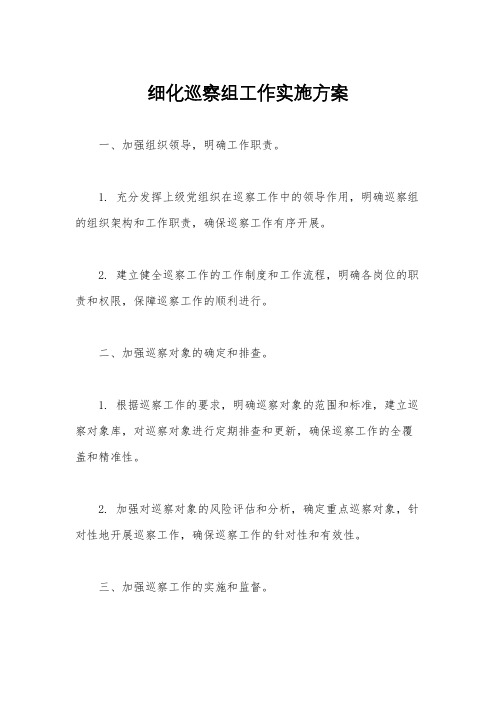 细化巡察组工作实施方案

一、加强组织领导，明确工作职责。

1. 充分发挥上级党组织在巡察工作中的领导作用，明确巡察组的组织架构和工作职责，确保巡察工作有序开展。

2. 建立健全巡察工作的工作制度和工作流程，明确各岗位的职责和权限，保障巡察工作的顺利进行。

二、加强巡察对象的确定和排查。

1. 根据巡察工作的要求，明确巡察对象的范围和标准，建立巡察对象库，对巡察对象进行定期排查和更新，确保巡察工作的全覆盖和精准性。

2. 加强对巡察对象的风险评估和分析，确定重点巡察对象，针对性地开展巡察工作，确保巡察工作的针对性和有效性。

三、加强巡察工作的实施和监督。